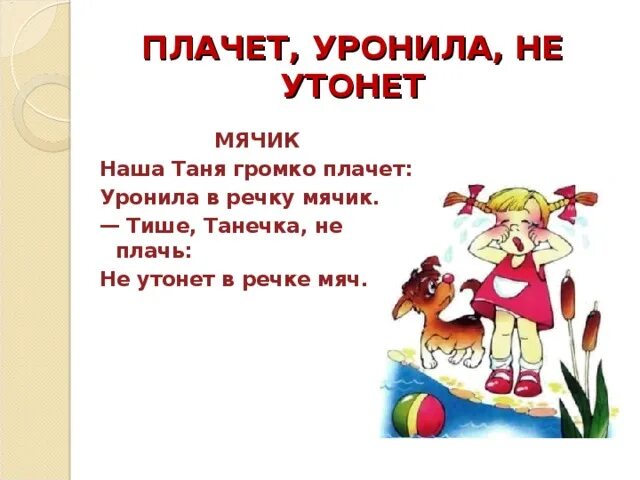 ПЛАЧЕТ, УРОНИЛА, НЕ УТОНЕТ

МЯЧИК

Наша Таня громко плачет:
Уронила в речку мячик.
— Тише, Танечка, не плачь:
Не утонет в речке мяч.